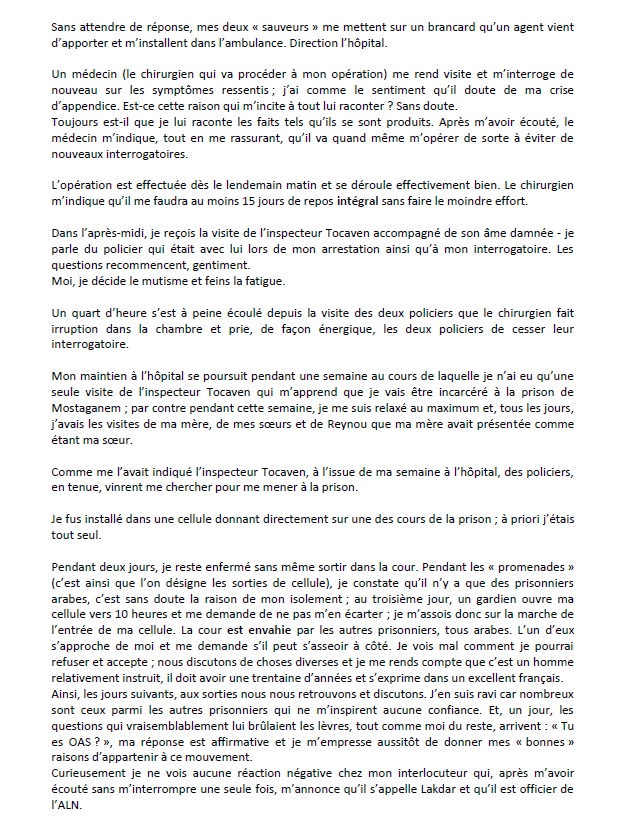 Sans attendre de réponse, mes deux « sauveurs » me mettent sur un brancard qu'un agent vient d'apporter et m'installent dans l'ambulance. Direction l'hôpital.

Un médecin (le chirurgien qui va procéder à mon opération) me rend visite et m'interroge de nouveau sur les symptômes ressentis ; j'ai comme le sentiment qu'il doute de ma crise d'appendice. Est-ce cette raison qui m'incite à tout lui raconter ? Sans doute.
Toujours est-il que je lui raconte les faits tels qu'ils se sont produits. Après m'avoir écouté, le médecin m'indique, tout en me rassurant, qu'il va quand même m'opérer de sorte à éviter de nouveaux interrogatoires.

L'opération est effectuée dès le lendemain matin et se déroule effectivement bien. Le chirurgien m'indique qu'il me faudra au moins 15 jours de repos intégral sans faire le moindre effort.

Dans l'après-midi, je reçois la visite de l'inspecteur Tocaven accompagné de son âme damnée - je parle du policier qui était avec lui lors de mon arrestation ainsi qu'à mon interrogatoire. Les questions recommencent, gentiment.
Moi, je décide le mutisme et feins la fatigue.

Un quart d'heure s'est à peine écoulé depuis la visite des deux policiers que le chirurgien fait irruption dans la chambre et prie, de façon énergique, les deux policiers de cesser leur interrogatoire.

Mon maintien à l'hôpital se poursuit pendant une semaine au cours de laquelle je n'ai eu qu'une seule visite de l'inspecteur Tocaven qui m'apprend que je vais être incarcéré à la prison de Mostaganem ; par contre pendant cette semaine, je me suis relaxé au maximum et, tous les jours, j'avais les visites de ma mère, de mes sœurs et de Reynou que ma mère avait présentée comme étant ma sœur.

Comme me l'avait indiqué l'inspecteur Tocaven, à l'issue de ma semaine à l'hôpital, des policiers, en tenue, vinrent me chercher pour me mener à la prison.

Je fus installé dans une cellule donnant directement sur une des cours de la prison ; à priori j'étais tout seul.

Pendant deux jours, je reste enfermé sans même sortir dans la cour. Pendant les « promenades » (c'est ainsi que l'on désigne les sorties de cellule), je constate qu'il n'y a que des prisonniers arabes, c'est sans doute la raison de mon isolement ; au troisième jour, un gardien ouvre ma cellule vers 10 heures et me demande de ne pas m'en écarter ; je m'assois donc sur la marche de l'entrée de ma cellule. La cour est envahie par les autres prisonniers, tous arabes. L'un d'eux s'approche de moi et me demande s'il peut s'asseoir à côté. Je vois mal comment je pourrai refuser et accepte ; nous discutons de choses diverses et je me rends compte que c'est un homme relativement instruit, il doit avoir une trentaine d'années et s'exprime dans un excellent français.
Ainsi, les jours suivants, aux sorties nous nous retrouvons et discutons. J'en suis ravi car nombreux sont ceux parmi les autres prisonniers qui ne m'inspirent aucune confiance. Et, un jour, les questions qui vraisemblablement lui brûlaient les lèvres, tout comme moi du reste, arrivent : « Tu es OAS ? », ma réponse est affirmative et je m'empresse aussitôt de donner mes « bonnes » raisons d'appartenir à ce mouvement.
Curieusement je ne vois aucune réaction négative chez mon interlocuteur qui, après m'avoir écouté sans m'interrompre une seule fois, m'annonce qu'il s'appelle Lakdar et qu'il est officier de l'ALN.